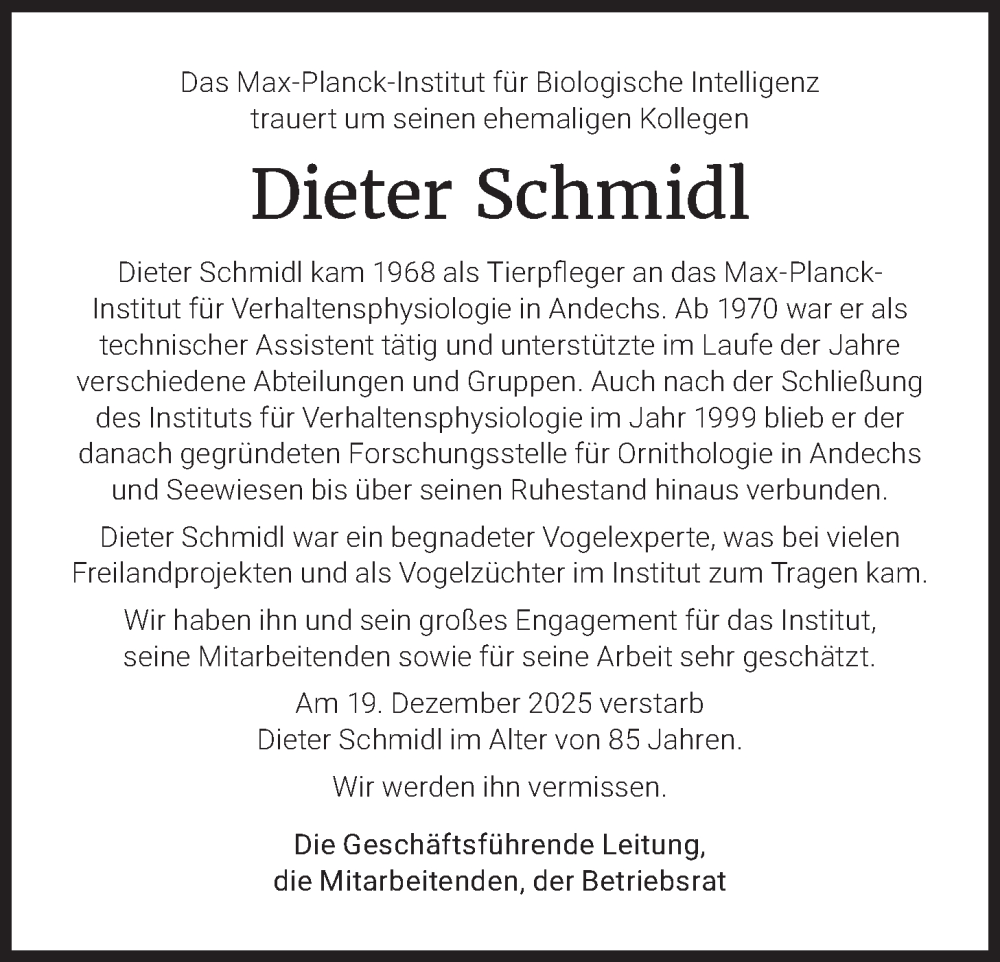 Das Max-Planck-Institut für Biologische Intelligenz trauert um seinen ehemaligen Kollegen

Dieter Schmidl

Dieter Schmidl kam 1968 als Tierpfleger an das Max-Planck-Institut für Verhaltensphysiologie in Andechs. Ab 1970 war er als technischer Assistent tätig und unterstützte im Laufe der Jahre verschiedene Abteilungen und Gruppen. Auch nach der Schließung des Instituts für Verhaltensphysiologie im Jahr 1999 blieb er der danach gegründeten Forschungsstelle für Ornithologie in Andechs und Seewiesen bis über seinen Ruhestand hinaus verbunden.

Dieter Schmidl war ein begnadeter Vogelexperte, was bei vielen Freilandprojekten und als Vogelzüchter im Institut zum Tragen kam.

Wir haben ihn und sein großes Engagement für das Institut, seine Mitarbeitenden sowie für seine Arbeit sehr geschätzt.

Am 19. Dezember 2025 verstarb Dieter Schmidl im Alter von 85 Jahren.

Wir werden ihn vermissen.

Die Geschäftsführende Leitung, die Mitarbeitenden, der Betriebsrat